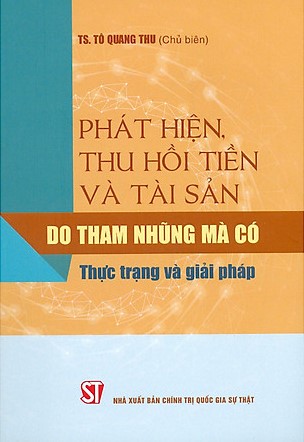 TS. TÔ QUANG THU (Chủ biên)

PHÁT HIỆN, THU HỒI TIỀN VÀ TÀI SẢN

DO THAM NHŨNG MÀ CÓ

Thực trạng và giải pháp

ST

NHÀ XUẤT BẢN CHÍNH TRỊ QUỐC GIA SỰ THẬT